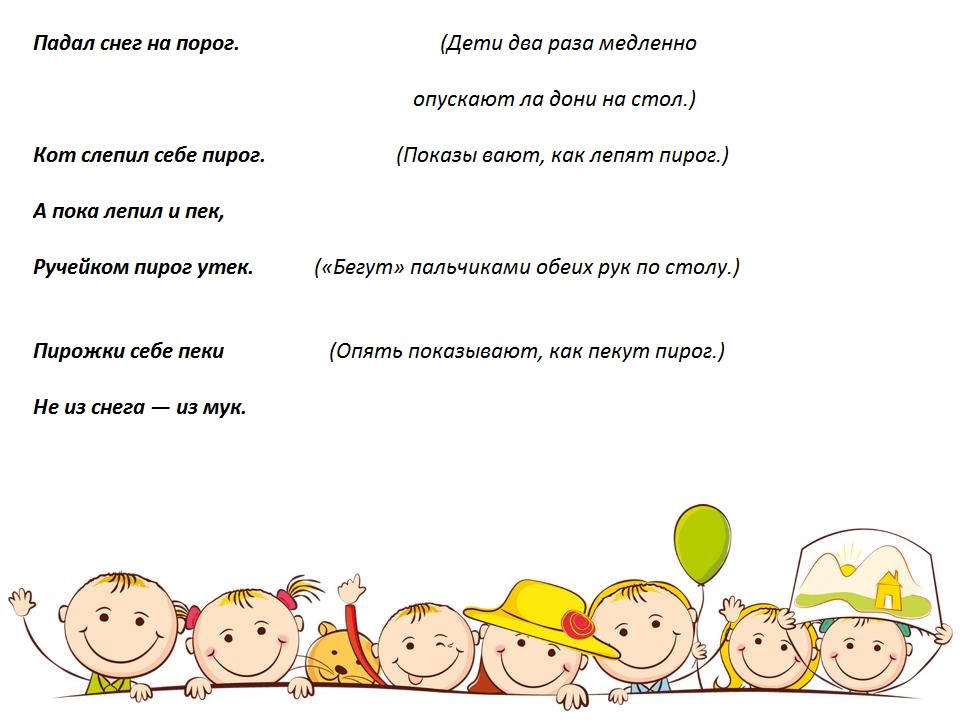 Падал снег на порог. (Дети два раза медленно опускают ла дони на стол.)

Кот слепил себе пирог. (Показы вают, как лепят пирог.)

А пока лепил и пек,

Ручейком пирог утек. («Бегут» пальчиками обеих рук по столу.)

Пирожки себе пеки (Опять показывают, как пекут пирог.)

Не из снега — из мук.